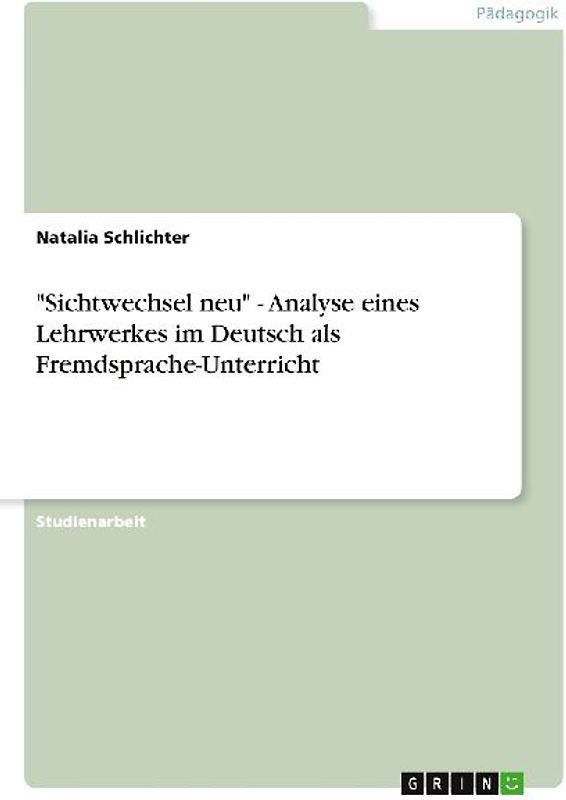 Pädagogik

Natalia Schlichter

"Sichtwechsel neu" - Analyse eines Lehrwerkes im Deutsch als Fremdsprache-Unterricht

Studienarbeit

GRIN